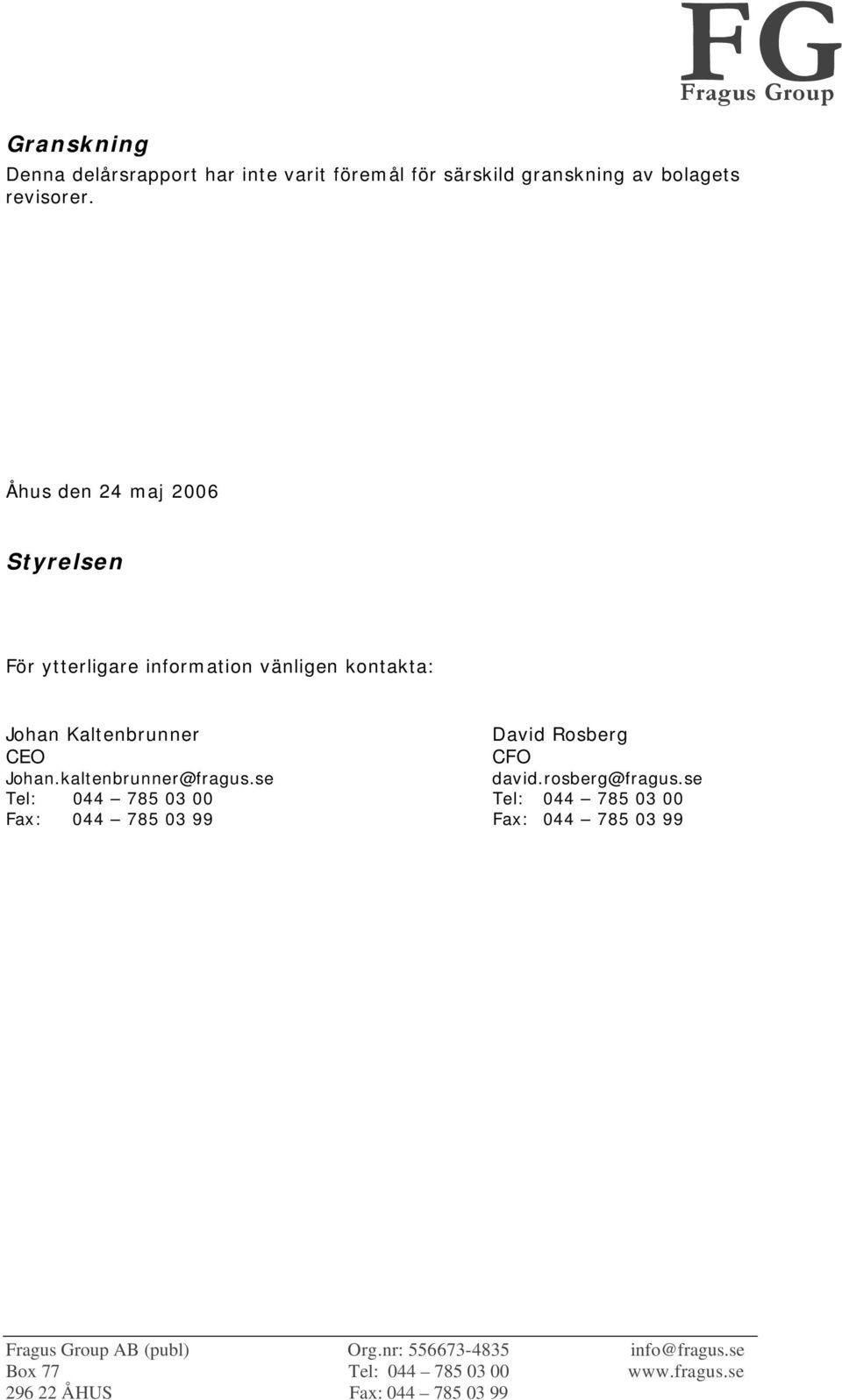 FG
Fragus Group

Granskning
Denna delårsrapport har inte varit föremål för särskild granskning av bolagets revisorer.

Åhus den 24 maj 2006

Styrelsen

För ytterligare information vänligen kontakta:

Johan Kaltenbrunner
CEO
Johan.kaltenbrunner@fragus.se
Tel: 044 – 785 03 00
Fax: 044 – 785 03 99

David Rosberg
CFO
david.rosberg@fragus.se
Tel: 044 – 785 03 00
Fax: 044 – 785 03 99

Fragus Group AB (publ)
Box 77
296 22 ÅHUS

Org.nr: 556673-4835
Tel: 044 – 785 03 00
Fax: 044 – 785 03 99

info@fragus.se
www.fragus.se